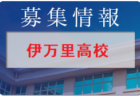 募集情報

伊万里高校